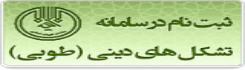 ثبت نام در سامانه
تشکل های دینی (طوبی)